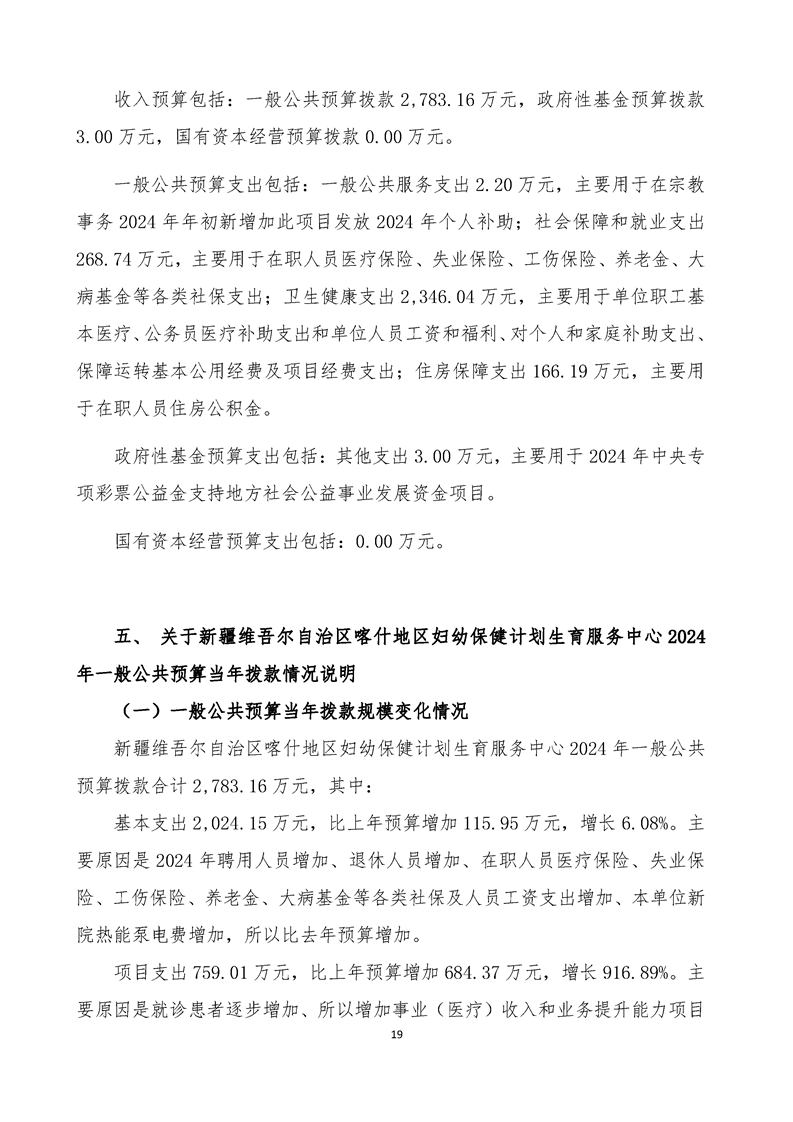 收入预算包括：一般公共预算拨款 2,783.16 万元，政府性基金预算拨款 3.00 万元，国有资本经营预算拨款 0.00 万元。

一般公共预算支出包括：一般公共服务支出 2.20 万元，主要用于在宗教事务 2024 年年初新增加此项目发放 2024 年个人补助；社会保障和就业支出 268.74 万元，主要用于在职人员医疗保险、失业保险、工伤保险、养老金、大病基金等各类社保支出；卫生健康支出 2,346.04 万元，主要用于单位职工基本医疗、公务员医疗补助支出和单位人员工资和福利、对个人和家庭补助支出、保障运转基本公用经费及项目经费支出；住房保障支出 166.19 万元，主要用于在职人员住房公积金。

政府性基金预算支出包括：其他支出 3.00 万元，主要用于 2024 年中央专项彩票公益金支持地方社会公益事业发展资金项目。

国有资本经营预算支出包括：0.00 万元。

五、 关于新疆维吾尔自治区喀什地区妇幼保健计划生育服务中心 2024 年一般公共预算当年拨款情况说明

（一）一般公共预算当年拨款规模变化情况

新疆维吾尔自治区喀什地区妇幼保健计划生育服务中心 2024 年一般公共预算拨款合计 2,783.16 万元，其中：

基本支出 2,024.15 万元，比上年预算增加 115.95 万元，增长 6.08%。主要原因是 2024 年聘用人员增加、退休人员增加、在职人员医疗保险、失业保险、工伤保险、养老金、大病基金等各类社保及人员工资支出增加、本单位新院热能泵电费增加，所以比去年预算增加。

项目支出 759.01 万元，比上年预算增加 684.37 万元，增长 916.89%。主要原因是就诊患者逐步增加、所以增加事业（医疗）收入和业务提升能力项目

19